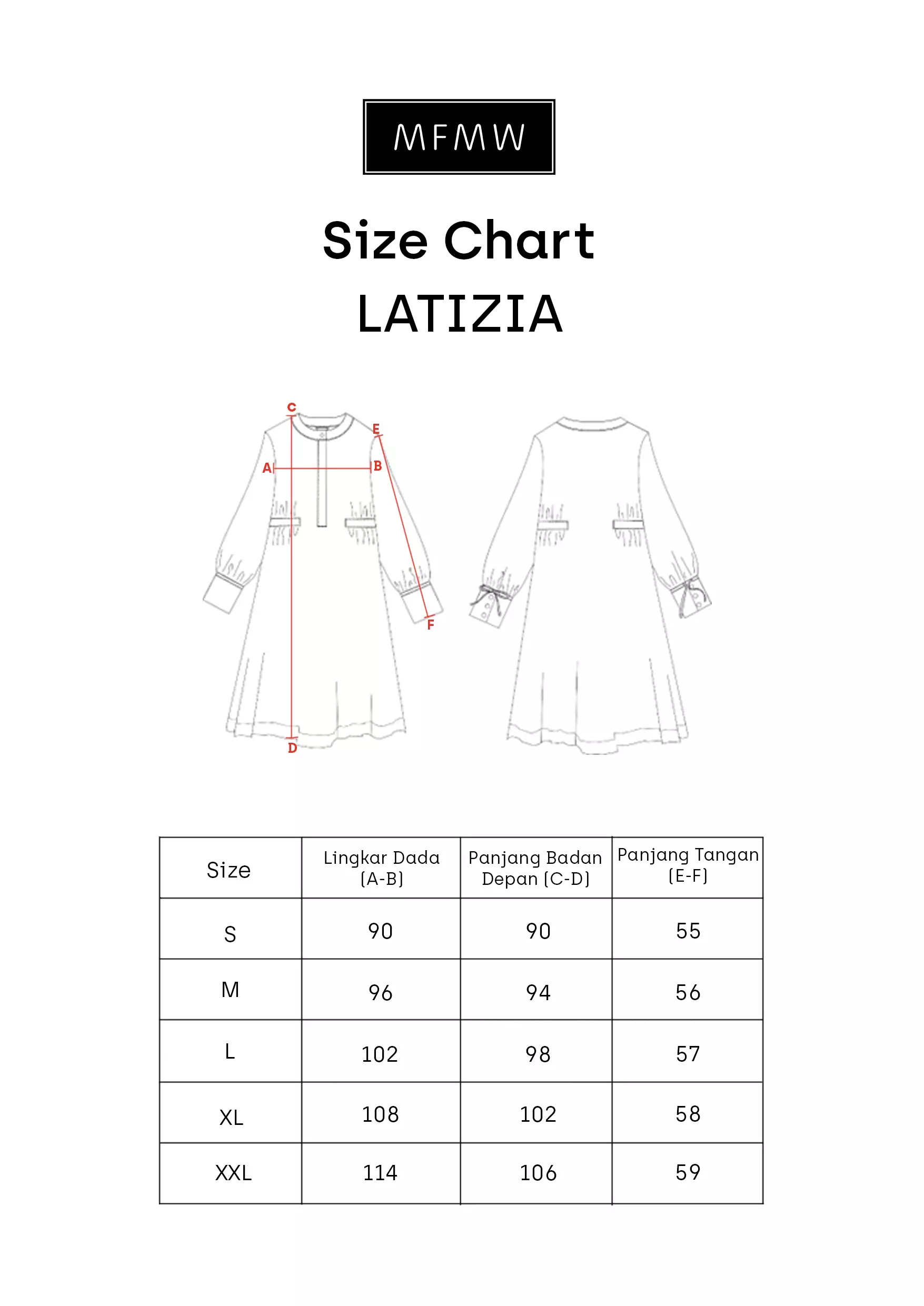 MFMW

Size Chart
LATIZIA

C
E
A
B
F
D

| Size | Lingkar Dada (A-B) | Panjang Badan Depan (C-D) | Panjang Tangan (E-F) |
|---|---|---|---|
| S | 90 | 90 | 55 |
| M | 96 | 94 | 56 |
| L | 102 | 98 | 57 |
| XL | 108 | 102 | 58 |
| XXL | 114 | 106 | 59 |